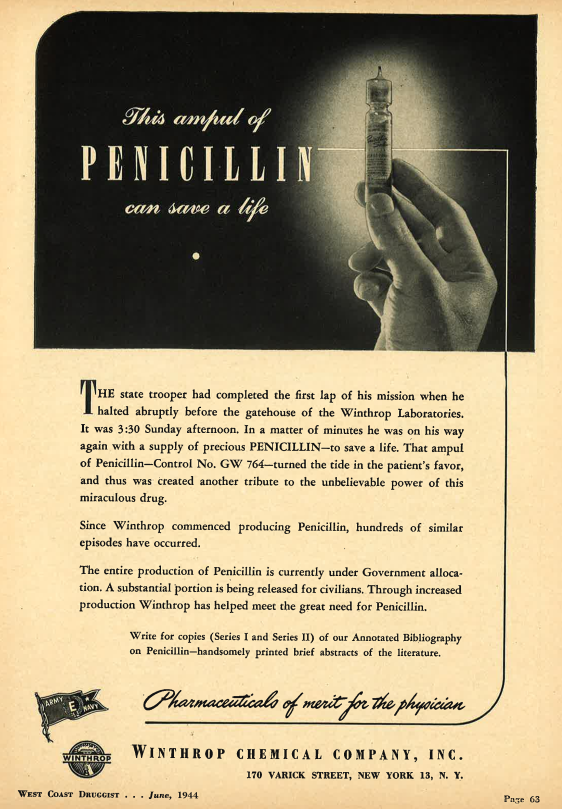 This ampul of
PENICILLIN
can save a life

THE state trooper had completed the first lap of his mission when he halted abruptly before the gatehouse of the Winthrop Laboratories. It was 3:30 Sunday afternoon. In a matter of minutes he was on his way again with a supply of precious PENICILLIN—to save a life. That ampul of Penicillin—Control No. GW 764—turned the tide in the patient's favor, and thus was created another tribute to the unbelievable power of this miraculous drug.

Since Winthrop commenced producing Penicillin, hundreds of similar episodes have occurred.

The entire production of Penicillin is currently under Government allocation. A substantial portion is being released for civilians. Through increased production Winthrop has helped meet the great need for Penicillin.

Write for copies (Series I and Series II) of our Annotated Bibliography on Penicillin—handsomely printed brief abstracts of the literature.

ARMY E NAVY

Pharmaceuticals of merit for the physician

WINTHROP

WINTHROP CHEMICAL COMPANY, INC.
170 VARICK STREET, NEW YORK 13, N. Y.

WEST COAST DRUGGIST . . . June, 1944

Page 63